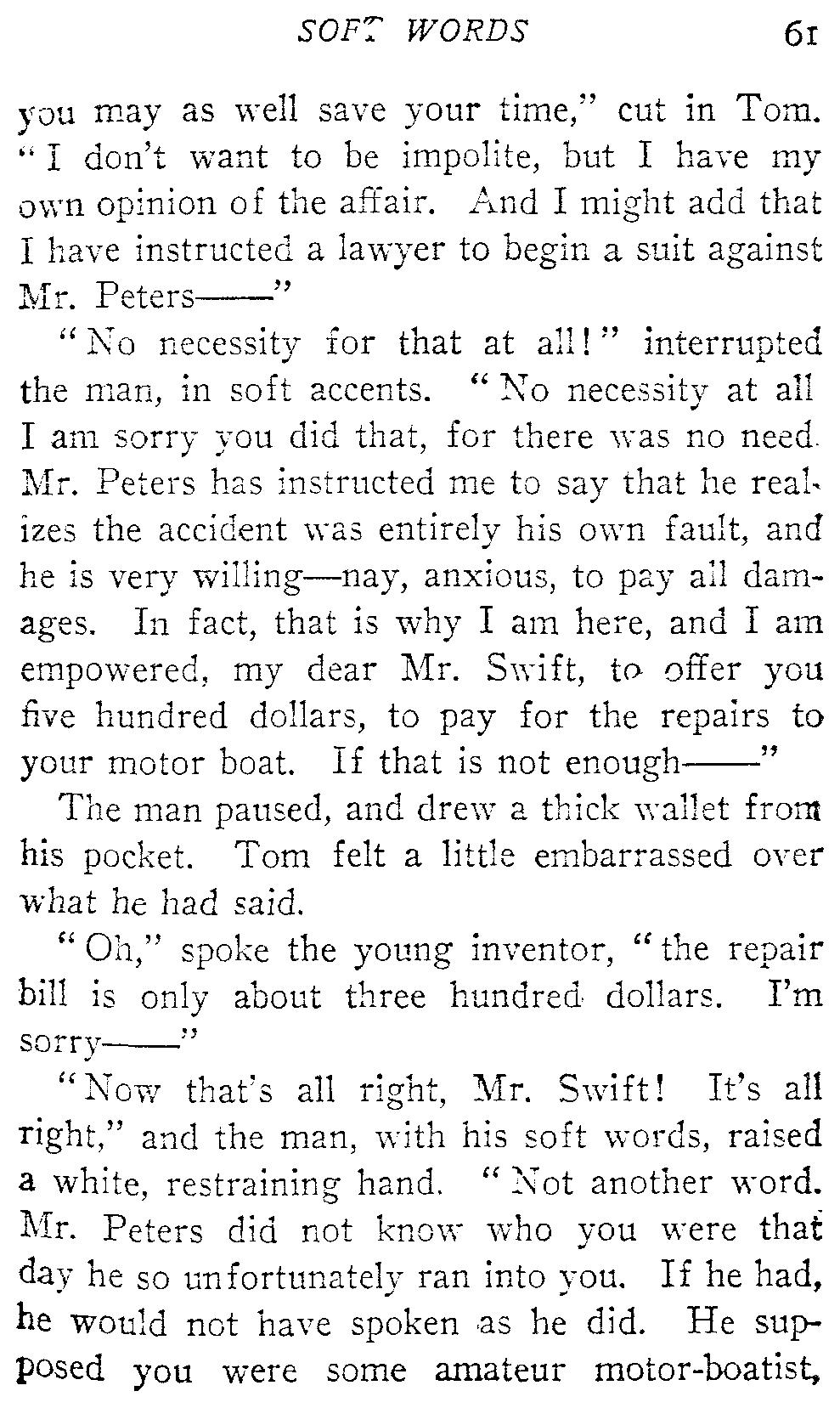 SOFT WORDS 61

you may as well save your time," cut in Tom. "I don't want to be impolite, but I have my own opinion of the affair. And I might add that I have instructed a lawyer to begin a suit against Mr. Peters——"

"No necessity for that at all!" interrupted the man, in soft accents. "No necessity at all I am sorry you did that, for there was no need. Mr. Peters has instructed me to say that he realizes the accident was entirely his own fault, and he is very willing—nay, anxious, to pay all damages. In fact, that is why I am here, and I am empowered, my dear Mr. Swift, to offer you five hundred dollars, to pay for the repairs to your motor boat. If that is not enough——"

The man paused, and drew a thick wallet from his pocket. Tom felt a little embarrassed over what he had said.

"Oh," spoke the young inventor, "the repair bill is only about three hundred dollars. I'm sorry——"

"Now that's all right, Mr. Swift! It's all right," and the man, with his soft words, raised a white, restraining hand. "Not another word. Mr. Peters did not know who you were that day he so unfortunately ran into you. If he had, he would not have spoken as he did. He supposed you were some amateur motor-boatist,